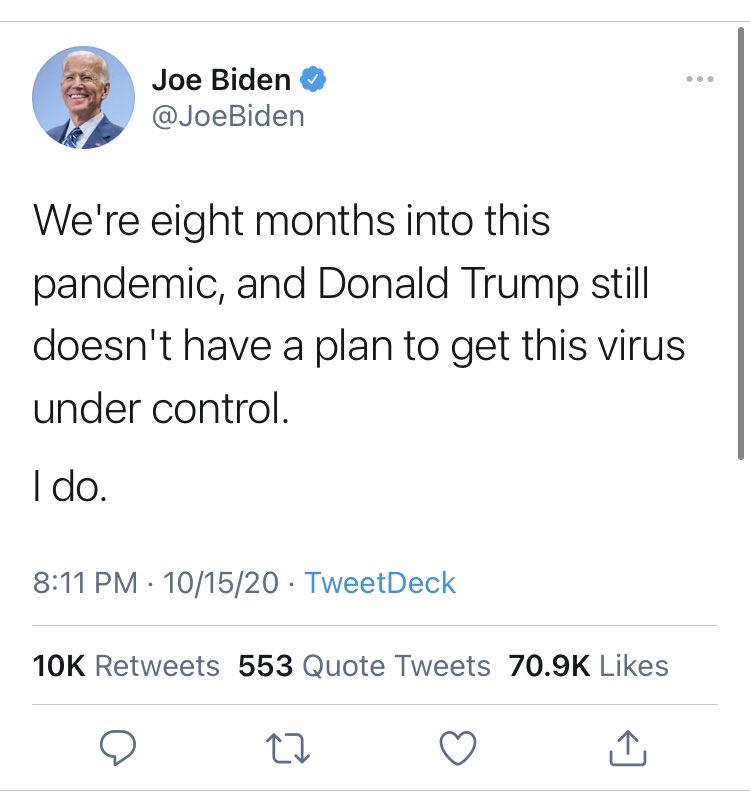 Joe Biden
@JoeBiden

We're eight months into this pandemic, and Donald Trump still doesn't have a plan to get this virus under control.

I do.

8:11 PM · 10/15/20 · TweetDeck

10K Retweets 553 Quote Tweets 70.9K Likes